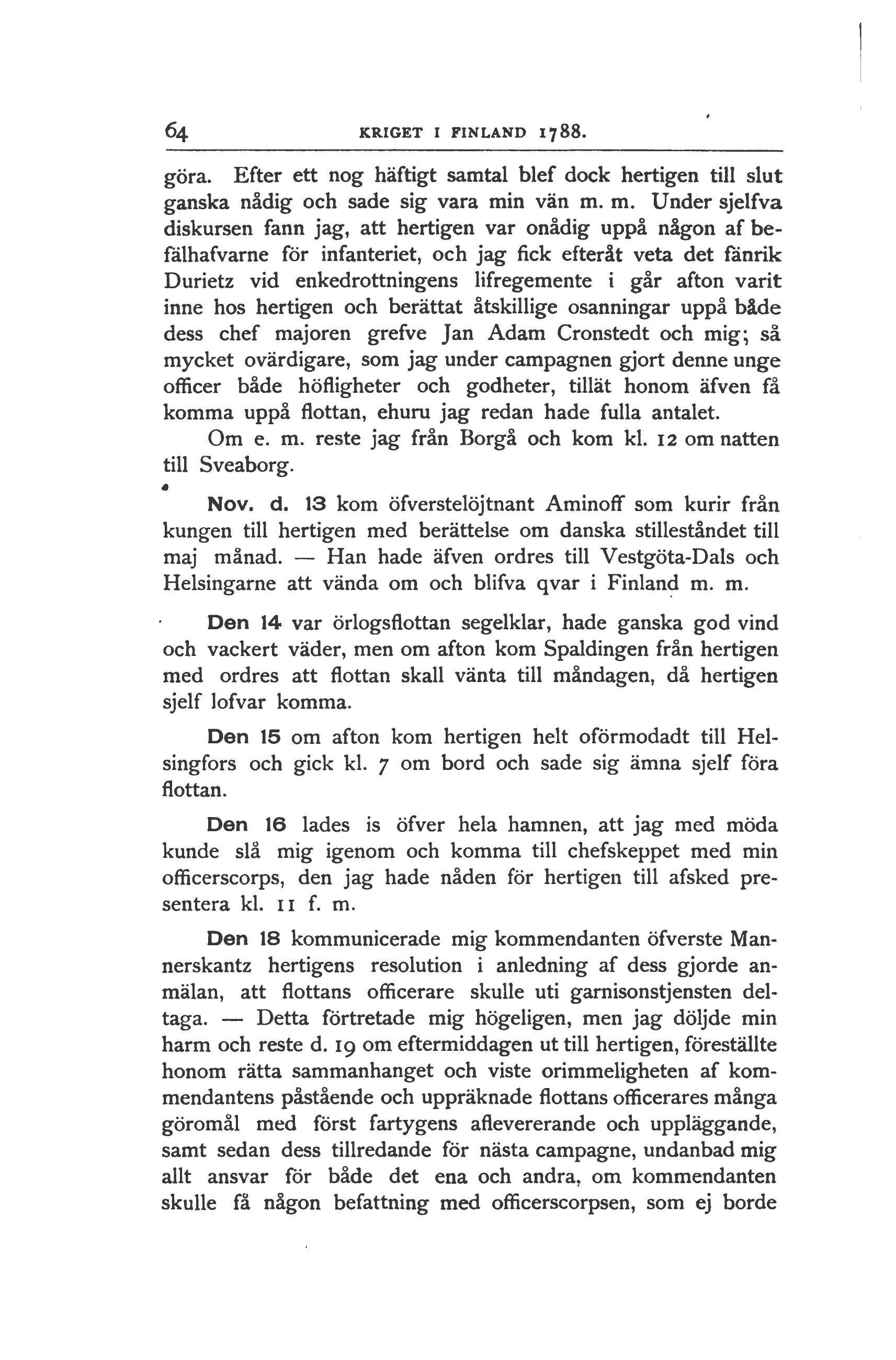 64 KRIGET I FINLAND 1788.

göra. Efter ett nog häftigt samtal blef dock hertigen till slut ganska nådig och sade sig vara min vän m. m. Under sjelfva diskursen fann jag, att hertigen var onådig uppå någon af befälhafvarne för infanteriet, och jag fick efteråt veta det fänrik Durietz vid enkedrottningens lifregemente i går afton varit inne hos hertigen och berättat åtskillige osanningar uppå både dess chef majoren grefve Jan Adam Cronstedt och mig; så mycket ovärdigare, som jag under campagnen gjort denne unge officer både höfligheter och godheter, tillät honom äfven få komma uppå flottan, ehuru jag redan hade fulla antalet.

Om e. m. reste jag från Borgå och kom kl. 12 om natten till Sveaborg.

Nov. d. 13 kom öfverstelöjtnant Aminoff som kurir från kungen till hertigen med berättelse om danska stilleståndet till maj månad. — Han hade äfven ordres till Vestgöta-Dals och Helsingarne att vända om och blifva qvar i Finland m. m.

Den 14 var örlogsflottan segelklar, hade ganska god vind och vackert väder, men om afton kom Spaldingen från hertigen med ordres att flottan skall vänta till måndagen, då hertigen sjelf lofvar komma.

Den 15 om afton kom hertigen helt oförmodadt till Helsingfors och gick kl. 7 om bord och sade sig ämna sjelf föra flottan.

Den 16 lades is öfver hela hamnen, att jag med möda kunde slå mig igenom och komma till chefskeppet med min officerscorps, den jag hade nåden för hertigen till afsked presentera kl. 11 f. m.

Den 18 kommunicerade mig kommendanten öfverste Mannerskantz hertigens resolution i anledning af dess gjorde anmälan, att flottans officerare skulle uti garnisonstjensten deltaga. — Detta förtretade mig högeligen, men jag döljde min harm och reste d. 19 om eftermiddagen ut till hertigen, föreställte honom rätta sammanhanget och viste orimmeligheten af kommendantens påstående och uppräknade flottans officerares många göromål med först fartygens aflevererande och uppläggande, samt sedan dess tillredande för nästa campagne, undanbad mig allt ansvar för både det ena och andra, om kommendanten skulle få någon befattning med officerscorpsen, som ej borde